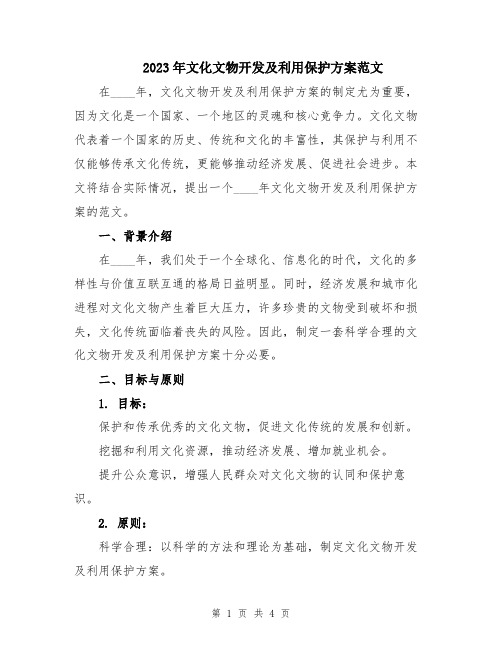 2023年文化文物开发及利用保护方案范文

在____年，文化文物开发及利用保护方案的制定尤为重要，因为文化是一个国家、一个地区的灵魂和核心竞争力。文化文物代表着一个国家的历史、传统和文化的丰富性，其保护与利用不仅能够传承文化传统，更能够推动经济发展、促进社会进步。本文将结合实际情况，提出一个____年文化文物开发及利用保护方案的范文。

一、背景介绍

在____年，我们处于一个全球化、信息化的时代，文化的多样性与价值互联互通的格局日益明显。同时，经济发展和城市化进程对文化文物产生着巨大压力，许多珍贵的文物受到破坏和损失，文化传统面临着丧失的风险。因此，制定一套科学合理的文化文物开发及利用保护方案十分必要。

二、目标与原则

1. 目标：

保护和传承优秀的文化文物，促进文化传统的发展和创新。

挖掘和利用文化资源，推动经济发展、增加就业机会。

提升公众意识，增强人民群众对文化文物的认同和保护意识。

2. 原则：

科学合理：以科学的方法和理论为基础，制定文化文物开发及利用保护方案。

第 1 页 共 4 页